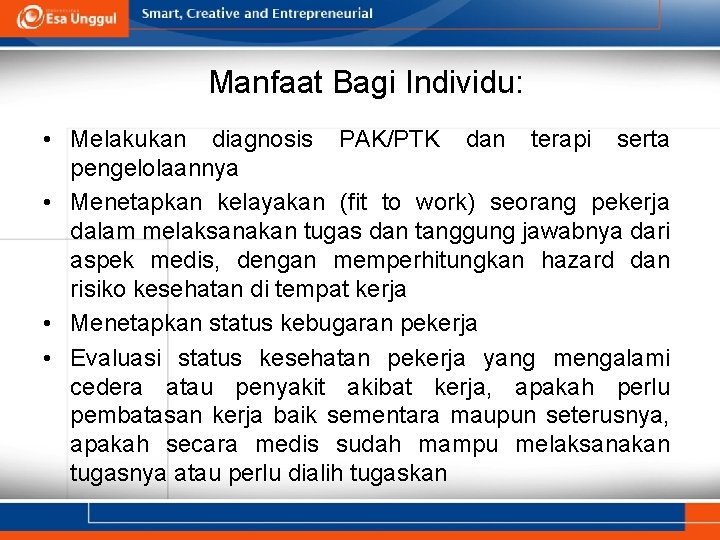 Esa Unggul

Smart, Creative and Entrepreneurial

Manfaat Bagi Individu:

• Melakukan diagnosis PAK/PTK dan terapi serta pengelolaannya
• Menetapkan kelayakan (fit to work) seorang pekerja dalam melaksanakan tugas dan tanggung jawabnya dari aspek medis, dengan memperhitungkan hazard dan risiko kesehatan di tempat kerja
• Menetapkan status kebugaran pekerja
• Evaluasi status kesehatan pekerja yang mengalami cedera atau penyakit akibat kerja, apakah perlu pembatasan kerja baik sementara maupun seterusnya, apakah secara medis sudah mampu melaksanakan tugasnya atau perlu dialih tugaskan